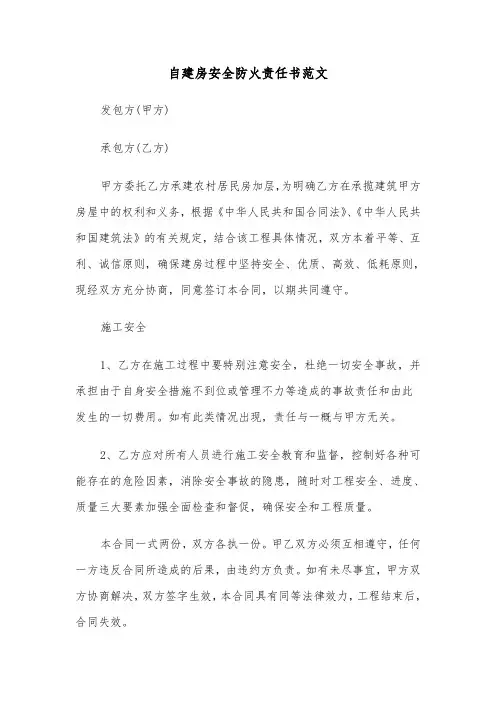 自建房安全防火责任书范文

发包方(甲方)

承包方(乙方)

甲方委托乙方承建农村居民房加层,为明确乙方在承揽建筑甲方房屋中的权利和义务，根据《中华人民共和国合同法》、《中华人民共和国建筑法》的有关规定，结合该工程具体情况，双方本着平等、互利、诚信原则，确保建房过程中坚持安全、优质、高效、低耗原则，现经双方充分协商，同意签订本合同，以期共同遵守。

施工安全

1、乙方在施工过程中要特别注意安全，杜绝一切安全事故，并承担由于自身安全措施不到位或管理不力等造成的事故责任和由此发生的一切费用。如有此类情况出现，责任与一概与甲方无关。

2、乙方应对所有人员进行施工安全教育和监督，控制好各种可能存在的危险因素，消除安全事故的隐患，随时对工程安全、进度、质量三大要素加强全面检查和督促，确保安全和工程质量。

本合同一式两份，双方各执一份。甲乙双方必须互相遵守，任何一方违反合同所造成的后果，由违约方负责。如有未尽事宜，甲方双方协商解决，双方签字生效，本合同具有同等法律效力，工程结束后，合同失效。